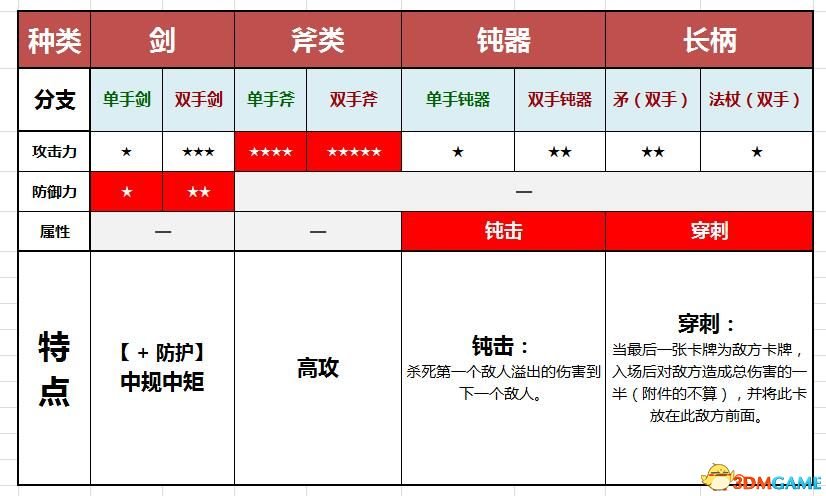 | 种类 | 剑 | | 斧类 | | 钝器 | | 长柄 | |
|---|---|---|---|---|---|---|---|---|
| 分支 | 单手剑 | 双手剑 | 单手斧 | 双手斧 | 单手钝器 | 双手钝器 | 矛（双手） | 法杖（双手） |
| 攻击力 | ★ | ★★★ | ★★★★ | ★★★★★ | ★ | ★★ | ★★ | ★ |
| 防御力 | ★ | ★★ | — | | | | | |
| 属性 | — | | — | | 钝击 | | 穿刺 | |
| 特点 | 【+防护】中规中矩 | | 高攻 | | 钝击：杀死第一个敌人溢出的伤害到下一个敌人。 | | 穿刺：当最后一张卡牌为敌方卡牌，入场后对敌方造成总伤害的一半（附件的不算），并将此卡放在此敌方前面。 | |

3DMGAME